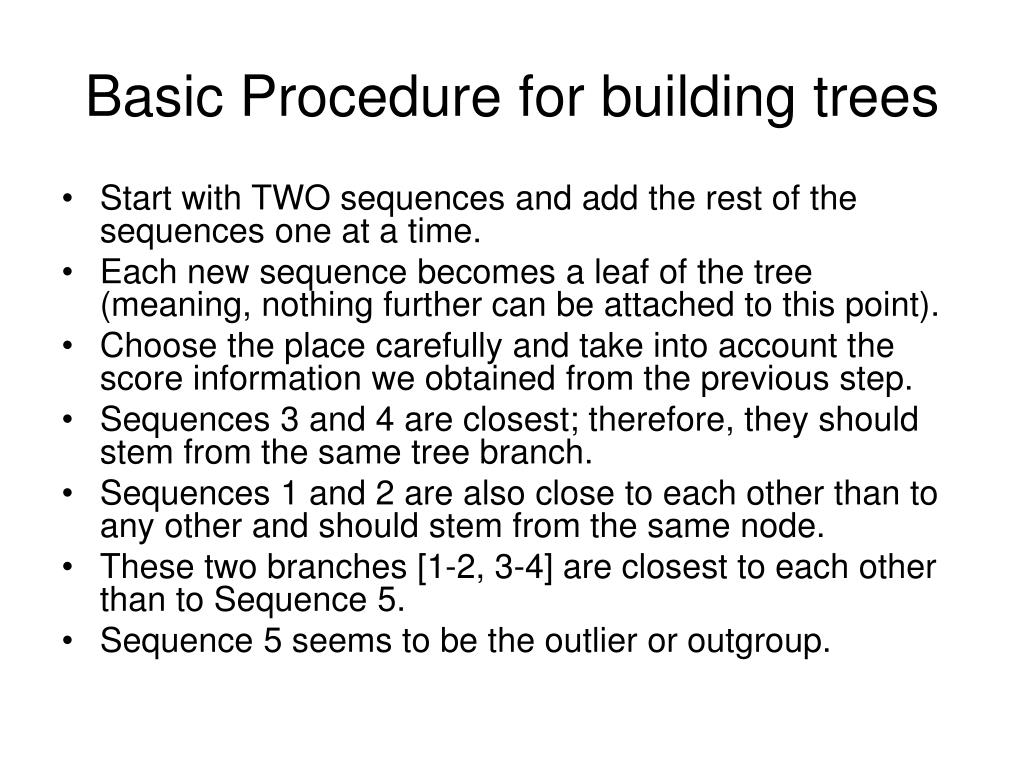 Basic Procedure for building trees

• Start with TWO sequences and add the rest of the sequences one at a time.
• Each new sequence becomes a leaf of the tree (meaning, nothing further can be attached to this point).
• Choose the place carefully and take into account the score information we obtained from the previous step.
• Sequences 3 and 4 are closest; therefore, they should stem from the same tree branch.
• Sequences 1 and 2 are also close to each other than to any other and should stem from the same node.
• These two branches [1-2, 3-4] are closest to each other than to Sequence 5.
• Sequence 5 seems to be the outlier or outgroup.